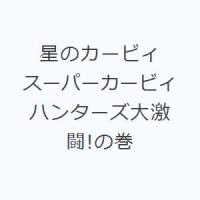 星のカービィ スーパーカービィハンターズ大激闘!の巻